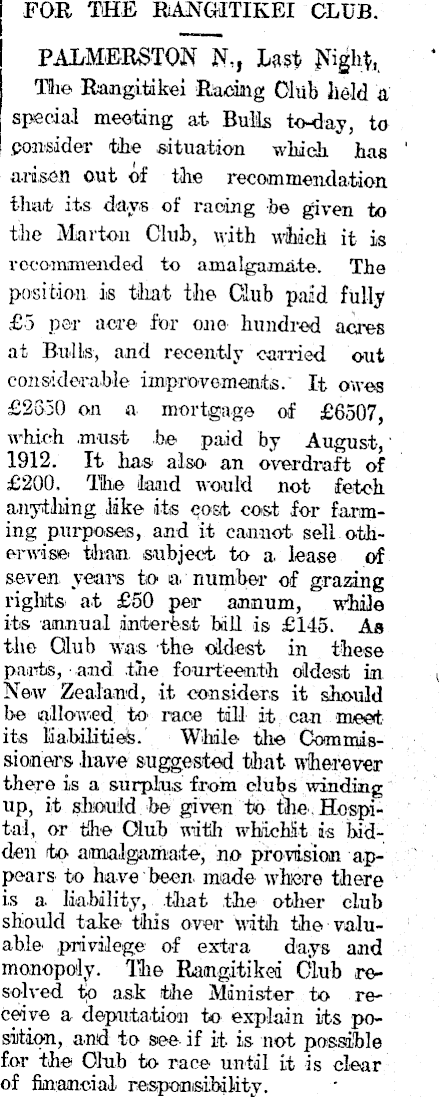 FOR THE RANGITIKEI CLUB.

PALMERSTON N., Last Night.

The Rangitikei Racing Club held a special meeting at Bulls to-day, to consider the situation which has arisen out of the recommendation that its days of racing be given to the Marton Club, with which it is recommended to amalgamate. The position is that the Club paid fully £5 per acre for one hundred acres at Bulls, and recently carried out considerable improvements. It owes £2650 on a mortgage of £6507, which must be paid by August, 1912. It has also an overdraft of £200. The land would not fetch anything like its cost cost for farming purposes, and it cannot sell otherwise than subject to a lease of seven years to a number of grazing rights at £50 per annum, while its annual interest bill is £145. As the Club was the oldest in these parts, and the fourteenth oldest in New Zealand, it considers it should be allowed to race till it can meet its liabilities. While the Commissioners have suggested that wherever there is a surplus from clubs winding up, it should be given to the Hospital, or the Club with whichit is bidden to amalgamate, no provision appears to have been made where there is a liability, that the other club should take this over with the valuable privilege of extra days and monopoly. The Rangitikei Club resolved to ask the Minister to receive a deputation to explain its position, and to see if it is not possible for the Club to race until it is clear of financial responsibility.